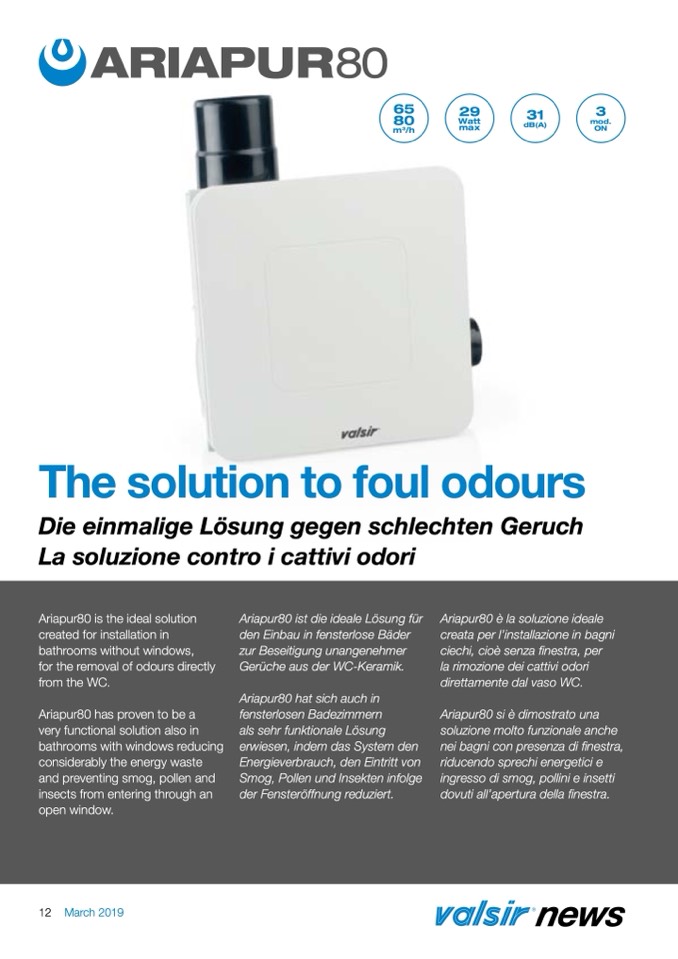 ARIAPUR80

65
80
m³/h

29
Watt
max

31
dB(A)

3
mod.
ON

valsir

The solution to foul odours

Die einmalige Lösung gegen schlechten Geruch
La soluzione contro i cattivi odori

Ariapur80 is the ideal solution created for installation in bathrooms without windows, for the removal of odours directly from the WC.

Ariapur80 has proven to be a very functional solution also in bathrooms with windows reducing considerably the energy waste and preventing smog, pollen and insects from entering through an open window.

Ariapur80 ist die ideale Lösung für den Einbau in fensterlose Bäder zur Beseitigung unangenehmer Gerüche aus der WC-Keramik.

Ariapur80 hat sich auch in fensterlosen Badezimmern als sehr funktionale Lösung erwiesen, indem das System den Energieverbrauch, den Eintritt von Smog, Pollen und Insekten infolge der Fensteröffnung reduziert.

Ariapur80 è la soluzione ideale creata per l'installazione in bagni ciechi, cioè senza finestra, per la rimozione dei cattivi odori direttamente dal vaso WC.

Ariapur80 si è dimostrato una soluzione molto funzionale anche nei bagni con presenza di finestra, riducendo sprechi energetici e ingresso di smog, pollini e insetti dovuti all'apertura della finestra.

12 March 2019

valsir news